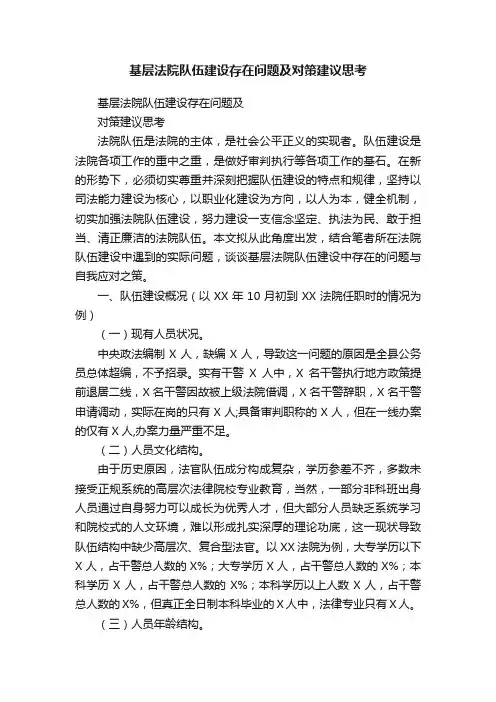 基层法院队伍建设存在问题及对策建议思考

基层法院队伍建设存在问题及
对策建议思考

法院队伍是法院的主体，是社会公平正义的实现者。队伍建设是法院各项工作的重中之重，是做好审判执行等各项工作的基石。在新的形势下，必须切实尊重并深刻把握队伍建设的特点和规律，坚持以司法能力建设为核心，以职业化建设为方向，以人为本，健全机制，切实加强法院队伍建设，努力建设一支信念坚定、执法为民、敢于担当、清正廉洁的法院队伍。本文拟从此角度出发，结合笔者所在法院队伍建设中遇到的实际问题，谈谈基层法院队伍建设中存在的问题与自我应对之策。

一、队伍建设概况（以 XX 年 10 月初到 XX 法院任职时的情况为例）

（一）现有人员状况。

中央政法编制 X 人，缺编 X 人，导致这一问题的原因是全县公务员总体超编，不予招录。实有干警 X 人中，X 名干警执行地方政策提前退居二线，X 名干警因故被上级法院借调，X 名干警辞职，X 名干警申请调动，实际在岗的只有 X 人;具备审判职称的 X 人，但在一线办案的仅有 X 人,办案力量严重不足。

（二）人员文化结构。

由于历史原因，法官队伍成分构成复杂，学历参差不齐，多数未接受正规系统的高层次法律院校专业教育，当然，一部分非科班出身人员通过自身努力可以成长为优秀人才，但大部分人员缺乏系统学习和院校式的人文环境，难以形成扎实深厚的理论功底，这一现状导致队伍结构中缺少高层次、复合型法官。以 XX 法院为例，大专学历以下 X 人，占干警总人数的 X%；大专学历 X 人，占干警总人数的 X%；本科学历 X 人，占干警总人数的 X%；本科学历以上人数 X 人，占干警总人数的 X%，但真正全日制本科毕业的 X 人中，法律专业只有 X 人。

（三）人员年龄结构。